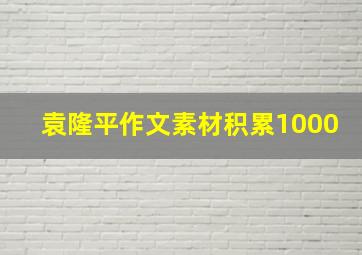 袁隆平作文素材积累1000